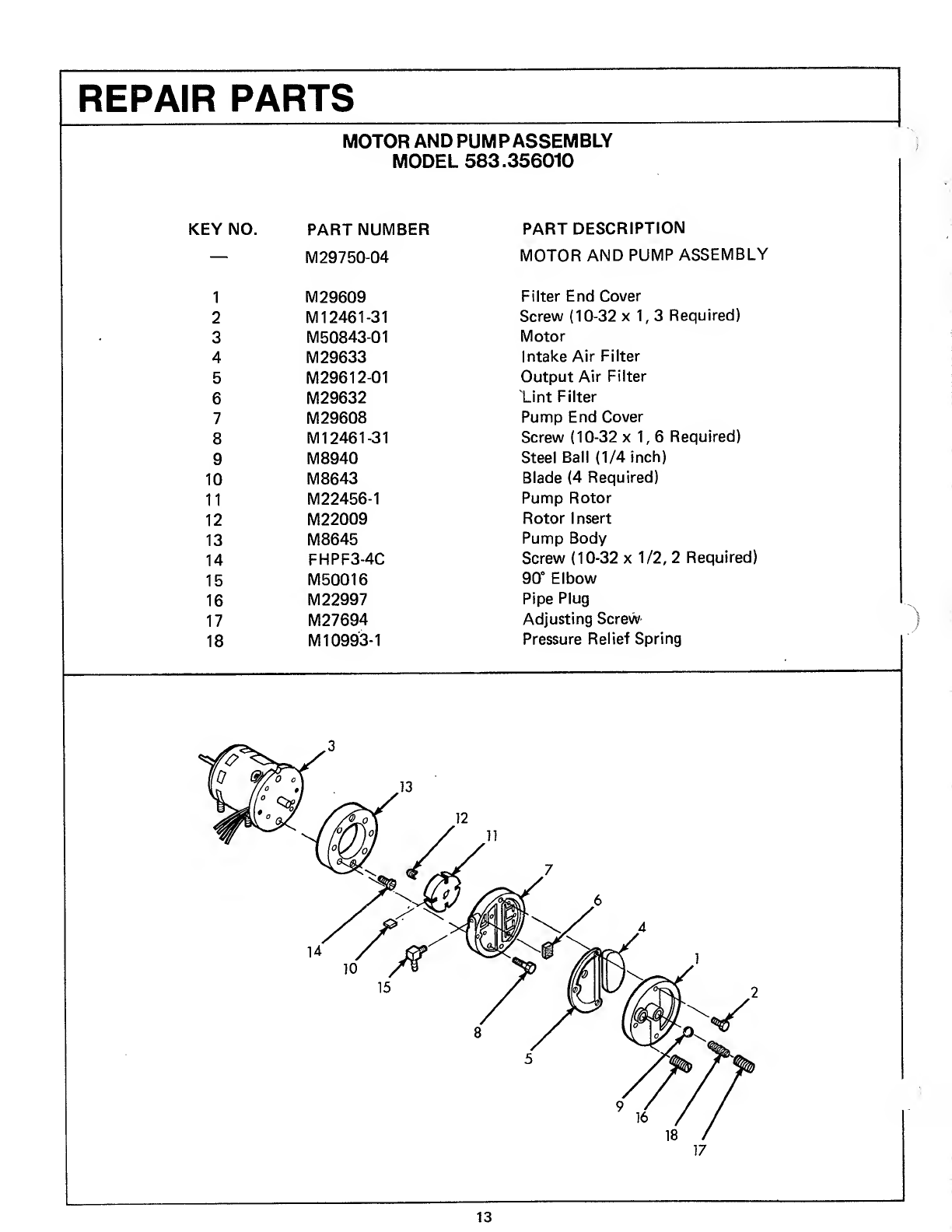 REPAIR PARTS

MOTOR AND PUMP ASSEMBLY
MODEL 583.356010

| KEY NO. | PART NUMBER | PART DESCRIPTION |
|---|---|---|
| — | M29750-04 | MOTOR AND PUMP ASSEMBLY |
| 1 | M29609 | Filter End Cover |
| 2 | M12461-31 | Screw (10-32 x 1, 3 Required) |
| 3 | M50843-01 | Motor |
| 4 | M29633 | Intake Air Filter |
| 5 | M29612-01 | Output Air Filter |
| 6 | M29632 | Lint Filter |
| 7 | M29608 | Pump End Cover |
| 8 | M12461-31 | Screw (10-32 x 1, 6 Required) |
| 9 | M8940 | Steel Ball (1/4 inch) |
| 10 | M8643 | Blade (4 Required) |
| 11 | M22456-1 | Pump Rotor |
| 12 | M22009 | Rotor Insert |
| 13 | M8645 | Pump Body |
| 14 | FHPF3-4C | Screw (10-32 x 1/2, 2 Required) |
| 15 | M50016 | 90° Elbow |
| 16 | M22997 | Pipe Plug |
| 17 | M27694 | Adjusting Screw |
| 18 | M10993-1 | Pressure Relief Spring |

3
13
12
11
7
6
4
1
2
14
10
15
8
5
9
16
18
17

13